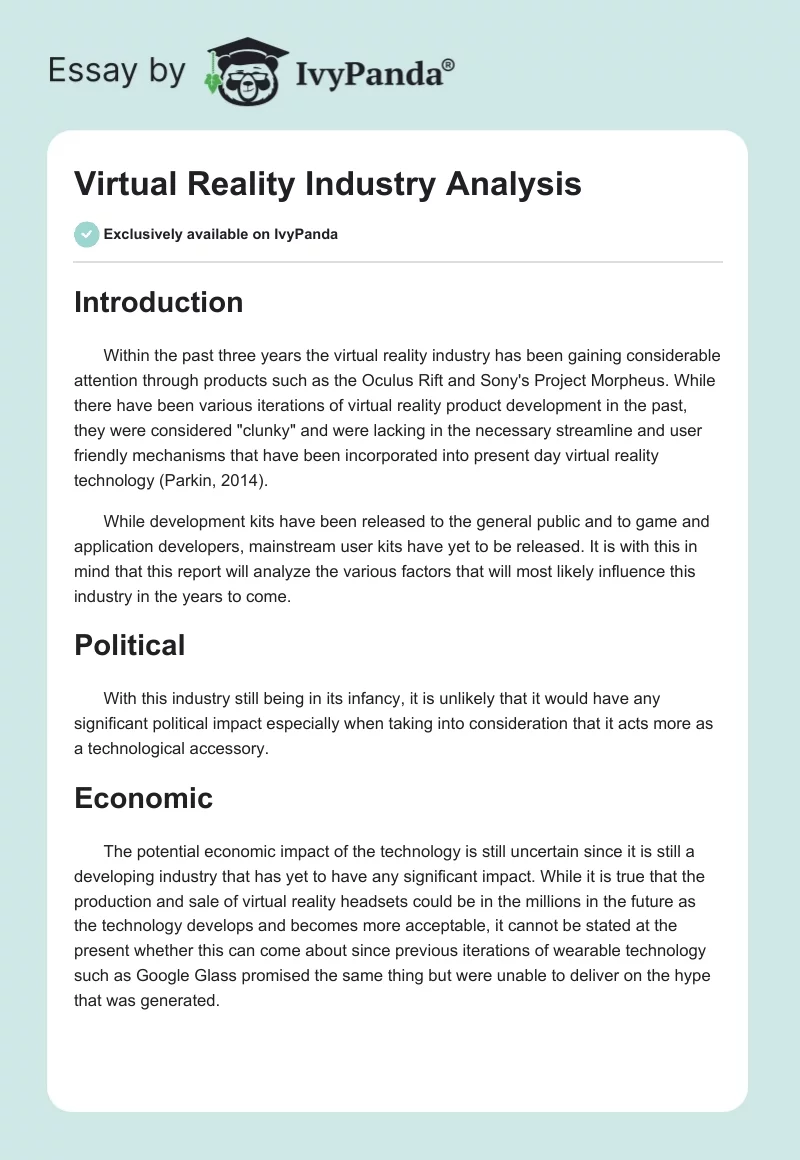 Essay by IvyPanda®

Virtual Reality Industry Analysis

Exclusively available on IvyPanda

Introduction

Within the past three years the virtual reality industry has been gaining considerable attention through products such as the Oculus Rift and Sony's Project Morpheus. While there have been various iterations of virtual reality product development in the past, they were considered "clunky" and were lacking in the necessary streamline and user friendly mechanisms that have been incorporated into present day virtual reality technology (Parkin, 2014).

While development kits have been released to the general public and to game and application developers, mainstream user kits have yet to be released. It is with this in mind that this report will analyze the various factors that will most likely influence this industry in the years to come.

Political

With this industry still being in its infancy, it is unlikely that it would have any significant political impact especially when taking into consideration that it acts more as a technological accessory.

Economic

The potential economic impact of the technology is still uncertain since it is still a developing industry that has yet to have any significant impact. While it is true that the production and sale of virtual reality headsets could be in the millions in the future as the technology develops and becomes more acceptable, it cannot be stated at the present whether this can come about since previous iterations of wearable technology such as Google Glass promised the same thing but were unable to deliver on the hype that was generated.